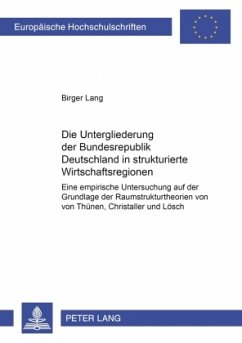 Europäische Hochschulschriften

Birger Lang

Die Untergliederung der Bundesrepublik Deutschland in strukturierte Wirtschaftsregionen

Eine empirische Untersuchung auf der Grundlage der Raumstrukturtheorien von von Thünen, Christaller und Lösch

PETER LANG